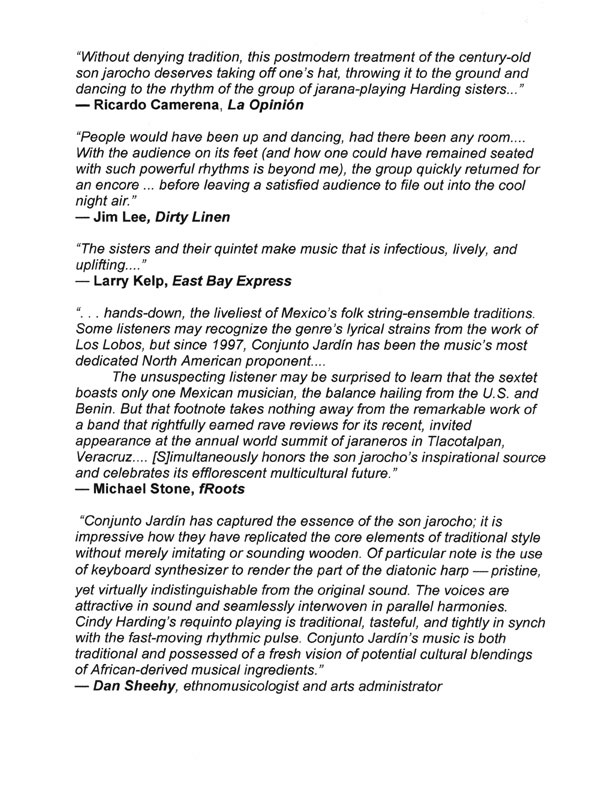 "Without denying tradition, this postmodern treatment of the century-old son jarocho deserves taking off one's hat, throwing it to the ground and dancing to the rhythm of the group of jarana-playing Harding sisters..."
— Ricardo Camerena, La Opinión

"People would have been up and dancing, had there been any room.... With the audience on its feet (and how one could have remained seated with such powerful rhythms is beyond me), the group quickly returned for an encore ... before leaving a satisfied audience to file out into the cool night air."
— Jim Lee, Dirty Linen

"The sisters and their quintet make music that is infectious, lively, and uplifting...."
— Larry Kelp, East Bay Express

". . . hands-down, the liveliest of Mexico's folk string-ensemble traditions. Some listeners may recognize the genre's lyrical strains from the work of Los Lobos, but since 1997, Conjunto Jardín has been the music's most dedicated North American proponent....

The unsuspecting listener may be surprised to learn that the sextet boasts only one Mexican musician, the balance hailing from the U.S. and Benin. But that footnote takes nothing away from the remarkable work of a band that rightfully earned rave reviews for its recent, invited appearance at the annual world summit of jaraneros in Tlacotalpan, Veracruz.... [S]imultaneously honors the son jarocho's inspirational source and celebrates its efflorescent multicultural future."
— Michael Stone, fRoots

"Conjunto Jardín has captured the essence of the son jarocho; it is impressive how they have replicated the core elements of traditional style without merely imitating or sounding wooden. Of particular note is the use of keyboard synthesizer to render the part of the diatonic harp — pristine, yet virtually indistinguishable from the original sound. The voices are attractive in sound and seamlessly interwoven in parallel harmonies. Cindy Harding's requinto playing is traditional, tasteful, and tightly in synch with the fast-moving rhythmic pulse. Conjunto Jardín's music is both traditional and possessed of a fresh vision of potential cultural blendings of African-derived musical ingredients."
— Dan Sheehy, ethnomusicologist and arts administrator